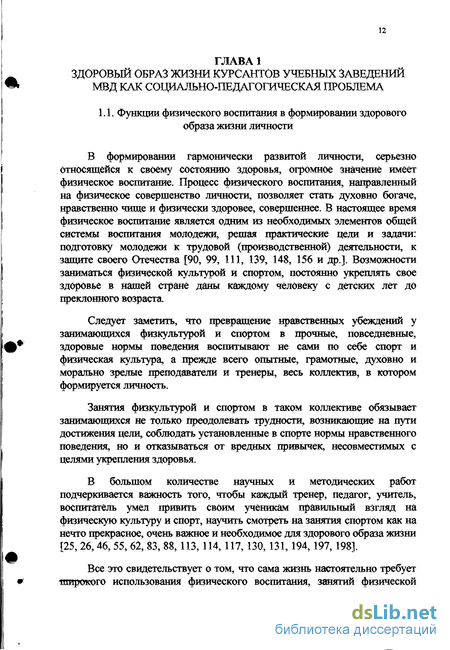 12

ГЛАВА 1
ЗДОРОВЫЙ ОБРАЗ ЖИЗНИ КУРСАНТОВ УЧЕБНЫХ ЗАВЕДЕНИЙ МВД КАК СОЦИАЛЬНО-ПЕДАГОГИЧЕСКАЯ ПРОБЛЕМА

1.1. Функции физического воспитания в формировании здорового образа жизни личности

В формировании гармонически развитой личности, серьезно относящейся к своему состоянию здоровья, огромное значение имеет физическое воспитание. Процесс физического воспитания, направленный на физическое совершенство личности, позволяет стать духовно богаче, нравственно чище и физически здоровее, совершеннее. В настоящее время физическое воспитание является одним из необходимых элементов общей системы воспитания молодежи, решая практические цели и задачи: подготовку молодежи к трудовой (производственной) деятельности, к защите своего Отечества [90, 99, 111, 139, 148, 156 и др.]. Возможности заниматься физической культурой и спортом, постоянно укреплять свое здоровье в нашей стране даны каждому человеку с детских лет до преклонного возраста.

Следует заметить, что превращение нравственных убеждений у занимающихся физкультурой и спортом в прочные, повседневные, здоровые нормы поведения воспитывают не сами по себе спорт и физическая культура, а прежде всего опытные, грамотные, духовно и морально зрелые преподаватели и тренеры, весь коллектив, в котором формируется личность.

Занятия физкультурой и спортом в таком коллективе обязывает занимающихся не только преодолевать трудности, возникающие на пути достижения цели, соблюдать установленные в спорте нормы нравственного поведения, но и отказываться от вредных привычек, несовместимых с целями укрепления здоровья.

В большом количестве научных и методических работ подчеркивается важность того, чтобы каждый тренер, педагог, учитель, воспитатель умел привить своим ученикам правильный взгляд на физическую культуру и спорт, научить смотреть на занятия спортом как на нечто прекрасное, очень важное и необходимое для здорового образа жизни [25, 26, 46, 55, 62, 83, 88, 113, 114, 117, 130, 131, 194, 197, 198].

Все это свидетельствует о том, что сама жизнь настоятельно требует широкого использования физического воспитания, занятий физической

dsLib.net
библиотека диссертаций